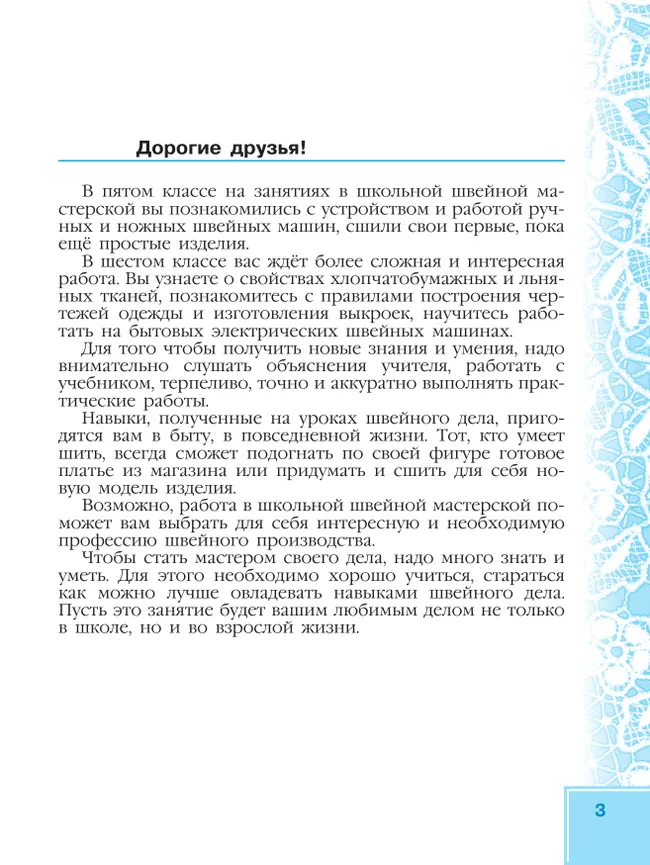 Дорогие друзья!

В пятом классе на занятиях в школьной швейной мастерской вы познакомились с устройством и работой ручных и ножных швейных машин, сшили свои первые, пока ещё простые изделия.

В шестом классе вас ждёт более сложная и интересная работа. Вы узнаете о свойствах хлопчатобумажных и льняных тканей, познакомитесь с правилами построения чертежей одежды и изготовления выкроек, научитесь работать на бытовых электрических швейных машинах.

Для того чтобы получить новые знания и умения, надо внимательно слушать объяснения учителя, работать с учебником, терпеливо, точно и аккуратно выполнять практические работы.

Навыки, полученные на уроках швейного дела, пригодятся вам в быту, в повседневной жизни. Тот, кто умеет шить, всегда сможет подогнать по своей фигуре готовое платье из магазина или придумать и сшить для себя новую модель изделия.

Возможно, работа в школьной швейной мастерской поможет вам выбрать для себя интересную и необходимую профессию швейного производства.

Чтобы стать мастером своего дела, надо много знать и уметь. Для этого необходимо хорошо учиться, стараться как можно лучше овладевать навыками швейного дела. Пусть это занятие будет вашим любимым делом не только в школе, но и во взрослой жизни.

3